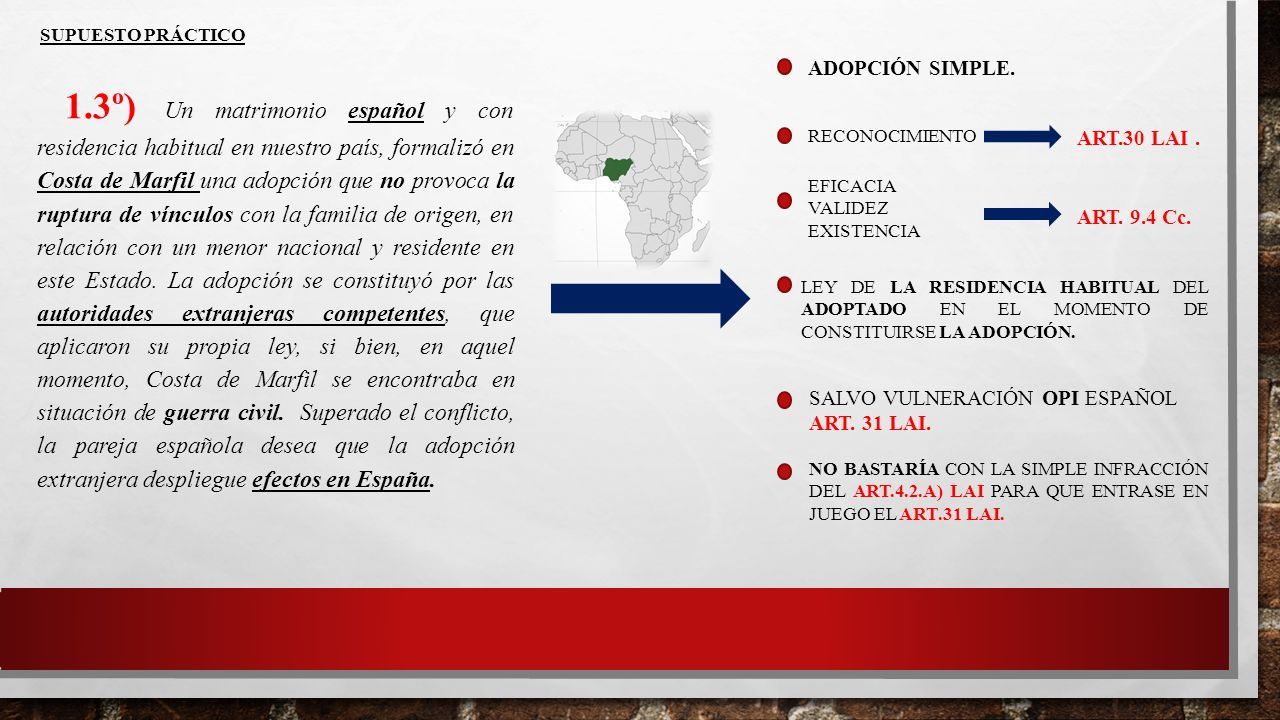 SUPUESTO PRÁCTICO

1.3º) Un matrimonio español y con residencia habitual en nuestro país, formalizó en Costa de Marfil una adopción que no provoca la ruptura de vínculos con la familia de origen, en relación con un menor nacional y residente en este Estado. La adopción se constituyó por las autoridades extranjeras competentes, que aplicaron su propia ley, si bien, en aquel momento, Costa de Marfil se encontraba en situación de guerra civil. Superado el conflicto, la pareja española desea que la adopción extranjera despliegue efectos en España.

ADOPCIÓN SIMPLE.

RECONOCIMIENTO

ART.30 LAI .

EFICACIA
VALIDEZ
EXISTENCIA

ART. 9.4 Cc.

LEY DE LA RESIDENCIA HABITUAL DEL ADOPTADO EN EL MOMENTO DE CONSTITUIRSE LA ADOPCIÓN.

SALVO VULNERACIÓN OPI ESPAÑOL ART. 31 LAI.

NO BASTARÍA CON LA SIMPLE INFRACCIÓN DEL ART.4.2.A) LAI PARA QUE ENTRASE EN JUEGO EL ART.31 LAI.